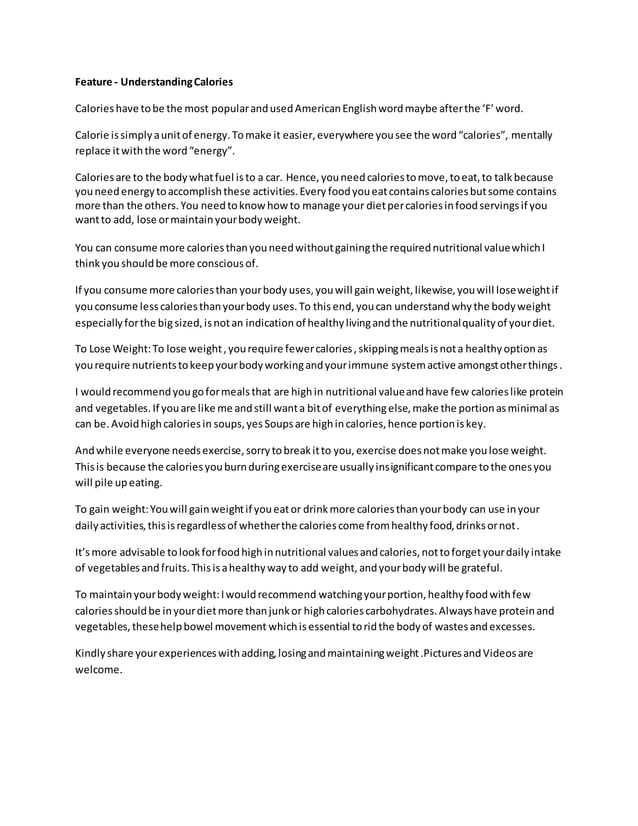 Feature - Understanding Calories

Calories have to be the most popular and used American English word maybe after the 'F' word.

Calorie is simply a unit of energy. To make it easier, everywhere you see the word "calories", mentally replace it with the word "energy".

Calories are to the body what fuel is to a car. Hence, you need calories to move, to eat, to talk because you need energy to accomplish these activities. Every food you eat contains calories but some contains more than the others. You need to know how to manage your diet per calories in food servings if you want to add, lose or maintain your body weight.

You can consume more calories than you need without gaining the required nutritional value which I think you should be more conscious of.

If you consume more calories than your body uses, you will gain weight, likewise, you will lose weight if you consume less calories than your body uses. To this end, you can understand why the body weight especially for the big sized, is not an indication of healthy living and the nutritional quality of your diet.

To Lose Weight: To lose weight , you require fewer calories , skipping meals is not a healthy option as you require nutrients to keep your body working and your immune system active amongst other things .

I would recommend you go for meals that are high in nutritional value and have few calories like protein and vegetables. If you are like me and still want a bit of everything else, make the portion as minimal as can be. Avoid high calories in soups, yes Soups are high in calories, hence portion is key.

And while everyone needs exercise, sorry to break it to you, exercise does not make you lose weight. This is because the calories you burn during exercise are usually insignificant compare to the ones you will pile up eating.

To gain weight: You will gain weight if you eat or drink more calories than your body can use in your daily activities, this is regardless of whether the calories come from healthy food, drinks or not .

It's more advisable to look for food high in nutritional values and calories, not to forget your daily intake of vegetables and fruits. This is a healthy way to add weight, and your body will be grateful.

To maintain your body weight: I would recommend watching your portion, healthy food with few calories should be in your diet more than junk or high calories carbohydrates. Always have protein and vegetables, these help bowel movement which is essential to rid the body of wastes and excesses.

Kindly share your experiences with adding, losing and maintaining weight .Pictures and Videos are welcome.